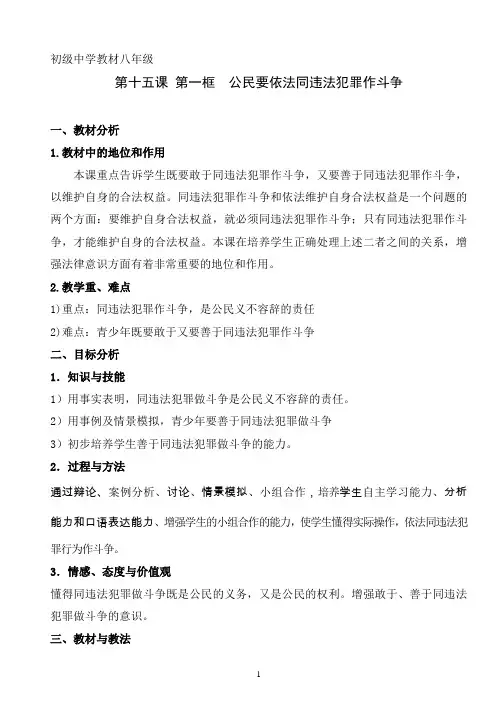 初级中学教材八年级

第十五课 第一框 公民要依法同违法犯罪作斗争

一、教材分析

1.教材中的地位和作用

本课重点告诉学生既要敢于同违法犯罪作斗争，又要善于同违法犯罪作斗争，以维护自身的合法权益。同违法犯罪作斗争和依法维护自身合法权益是一个问题的两个方面：要维护自身合法权益，就必须同违法犯罪作斗争；只有同违法犯罪作斗争，才能维护自身的合法权益。本课在培养学生正确处理上述二者之间的关系，增强法律意识方面有着非常重要的地位和作用。

2.教学重、难点

1)重点：同违法犯罪作斗争，是公民义不容辞的责任

2)难点：青少年既要敢于又要善于同违法犯罪作斗争

二、目标分析

1．知识与技能

1）用事实表明，同违法犯罪做斗争是公民义不容辞的责任。

2）用事例及情景模拟，青少年要善于同违法犯罪做斗争

3）初步培养学生善于同违法犯罪做斗争的能力。

2．过程与方法

通过辩论、案例分析、讨论、情景模拟、小组合作，培养学生自主学习能力、分析能力和口语表达能力、增强学生的小组合作的能力，使学生懂得实际操作，依法同违法犯罪行为作斗争。

3．情感、态度与价值观

懂得同违法犯罪做斗争既是公民的义务，又是公民的权利。增强敢于、善于同违法犯罪做斗争的意识。

三、教材与教法

1